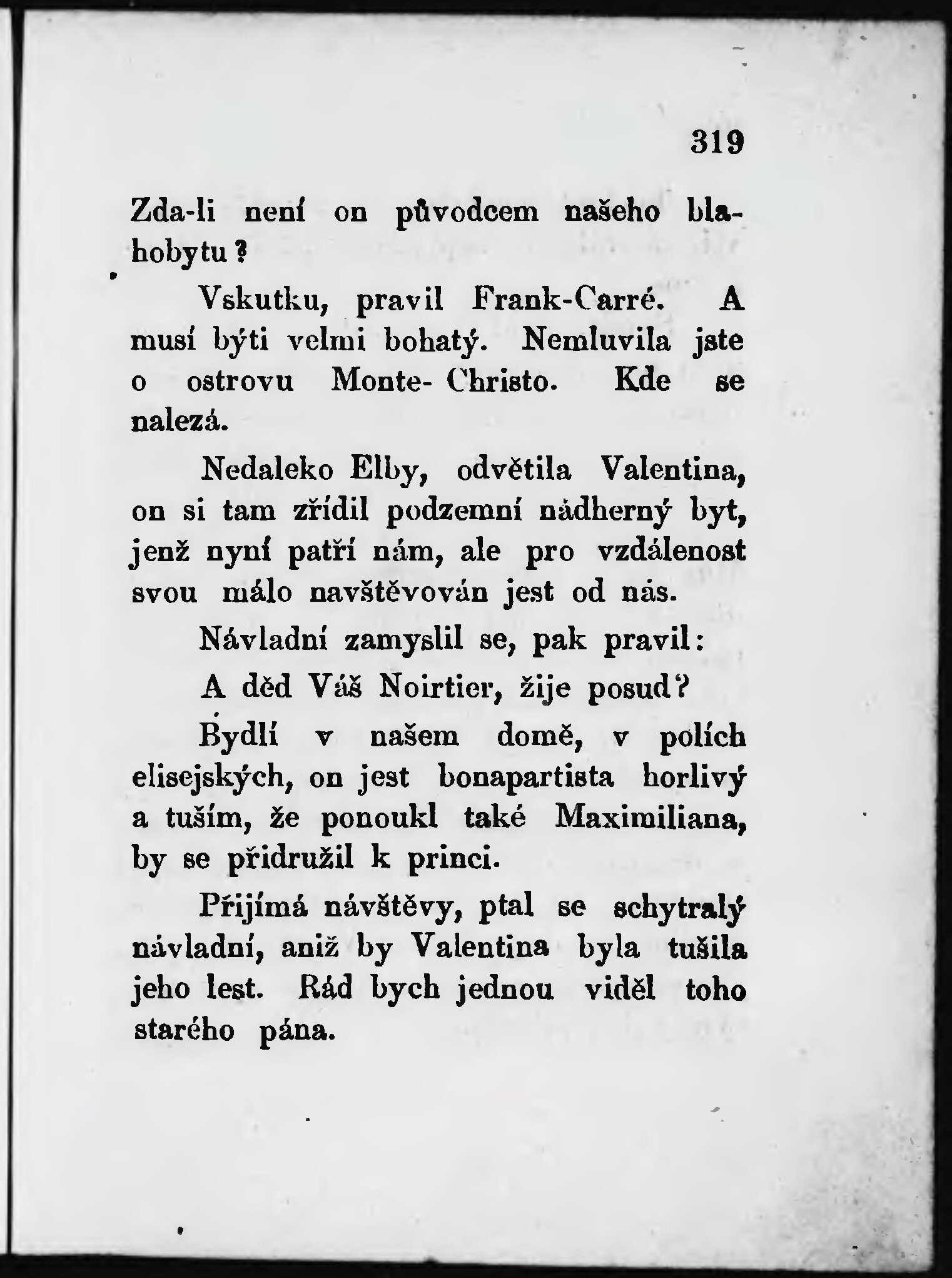 319

Zda-li není on původcem našeho blahobytu?

Vskutku, pravil Frank-Carré. A musí býti velmi bohatý. Nemluvila jste o ostrovu Monte- Christo. Kde se nalezá.

Nedaleko Elby, odvětila Valentina, on si tam zřídil podzemní nádherný byt, jenž nyní patří nám, ale pro vzdálenost svou málo navštěvován jest od nás.

Návladní zamyslil se, pak pravil:

A děd Váš Noirtier, žije posud?

Bydlí v našem domě, v polích elisejských, on jest bonapartista horlivý a tuším, že ponoukl také Maximiliana, by se přidružil k princi.

Přijímá návštěvy, ptal se schytralý návladní, aniž by Valentina byla tušila jeho lest. Rád bych jednou viděl toho starého pána.